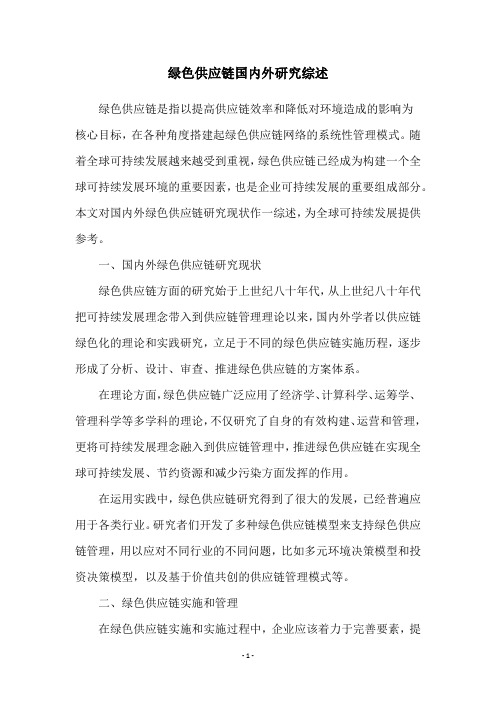 绿色供应链国内外研究综述

绿色供应链是指以提高供应链效率和降低对环境造成的影响为核心目标，在各种角度搭建起绿色供应链网络的系统性管理模式。随着全球可持续发展越来越受到重视，绿色供应链已经成为构建一个全球可持续发展环境的重要因素，也是企业可持续发展的重要组成部分。本文对国内外绿色供应链研究现状作一综述，为全球可持续发展提供参考。

一、国内外绿色供应链研究现状

绿色供应链方面的研究始于上世纪八十年代，从上世纪八十年代把可持续发展理念带入到供应链管理理论以来，国内外学者以供应链绿色化的理论和实践研究，立足于不同的绿色供应链实施历程，逐步形成了分析、设计、审查、推进绿色供应链的方案体系。

在理论方面，绿色供应链广泛应用了经济学、计算科学、运筹学、管理科学等多学科的理论，不仅研究了自身的有效构建、运营和管理，更将可持续发展理念融入到供应链管理中，推进绿色供应链在实现全球可持续发展、节约资源和减少污染方面发挥的作用。

在运用实践中，绿色供应链研究得到了很大的发展，已经普遍应用于各类行业。研究者们开发了多种绿色供应链模型来支持绿色供应链管理，用以应对不同行业的不同问题，比如多元环境决策模型和投资决策模型，以及基于价值共创的供应链管理模式等。

二、绿色供应链实施和管理

在绿色供应链实施和实施过程中，企业应该着力于完善要素，提

- 1 -